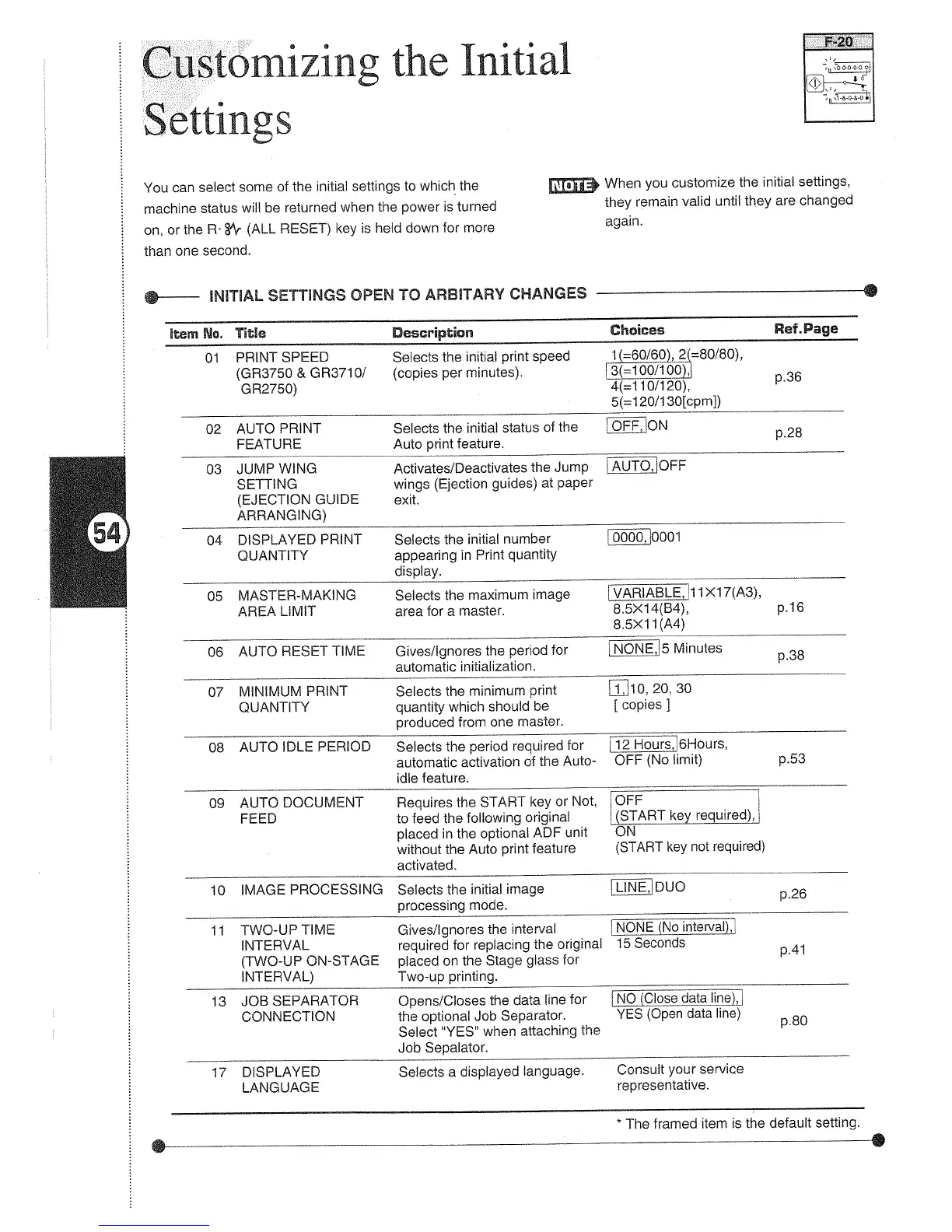 Customizing the Initial Settings

F-20

You can select some of the initial settings to which the machine status will be returned when the power is turned on, or the R· (ALL RESET) key is held down for more than one second.

NOTE When you customize the initial settings, they remain valid until they are changed again.

INITIAL SETTINGS OPEN TO ARBITARY CHANGES

| Item No. | Title | Description | Choices | Ref.Page |
|---|---|---|---|---|
| 01 | PRINT SPEED (GR3750 & GR3710/ GR2750) | Selects the initial print speed (copies per minutes). | 1(=60/60), 2(=80/80), 3(=100/100), 4(=110/120), 5(=120/130[cpm]) | p.36 |
| 02 | AUTO PRINT FEATURE | Selects the initial status of the Auto print feature. | OFF, ON | p.28 |
| 03 | JUMP WING SETTING (EJECTION GUIDE ARRANGING) | Activates/Deactivates the Jump wings (Ejection guides) at paper exit. | AUTO, OFF | |
| 04 | DISPLAYED PRINT QUANTITY | Selects the initial number appearing in Print quantity display. | 0000, 0001 | |
| 05 | MASTER-MAKING AREA LIMIT | Selects the maximum image area for a master. | VARIABLE, 11×17(A3), 8.5×14(B4), 8.5×11(A4) | p.16 |
| 06 | AUTO RESET TIME | Gives/Ignores the period for automatic initialization. | NONE, 5 Minutes | p.38 |
| 07 | MINIMUM PRINT QUANTITY | Selects the minimum print quantity which should be produced from one master. | 1, 10, 20, 30 [ copies ] | |
| 08 | AUTO IDLE PERIOD | Selects the period required for automatic activation of the Auto-idle feature. | 12 Hours, 6Hours, OFF (No limit) | p.53 |
| 09 | AUTO DOCUMENT FEED | Requires the START key or Not, to feed the following original placed in the optional ADF unit without the Auto print feature activated. | OFF (START key required), ON (START key not required) | |
| 10 | IMAGE PROCESSING | Selects the initial image processing mode. | LINE, DUO | p.26 |
| 11 | TWO-UP TIME INTERVAL (TWO-UP ON-STAGE INTERVAL) | Gives/Ignores the interval required for replacing the original placed on the Stage glass for Two-up printing. | NONE (No interval), 15 Seconds | p.41 |
| 13 | JOB SEPARATOR CONNECTION | Opens/Closes the data line for the optional Job Separator. Select "YES" when attaching the Job Sepalator. | NO (Close data line), YES (Open data line) | p.80 |
| 17 | DISPLAYED LANGUAGE | Selects a displayed language. | Consult your service representative. | |

* The framed item is the default setting.

54